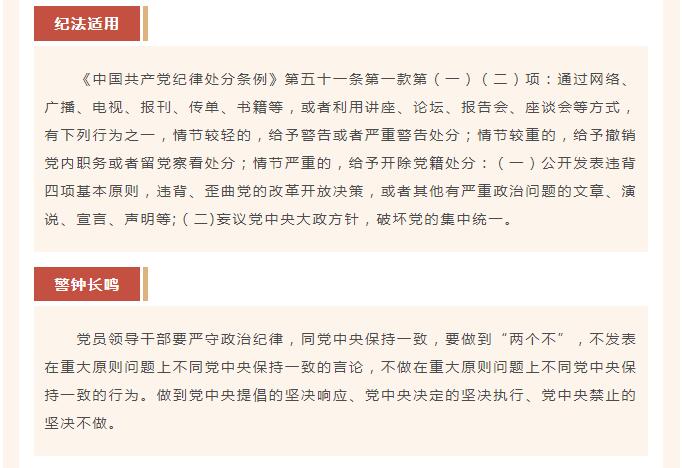 纪法适用

《中国共产党纪律处分条例》第五十一条第一款第（一）（二）项：通过网络、广播、电视、报刊、传单、书籍等，或者利用讲座、论坛、报告会、座谈会等方式，有下列行为之一，情节较轻的，给予警告或者严重警告处分；情节较重的，给予撤销党内职务或者留党察看处分；情节严重的，给予开除党籍处分：（一）公开发表违背四项基本原则，违背、歪曲党的改革开放决策，或者其他有严重政治问题的文章、演说、宣言、声明等;（二)妄议党中央大政方针，破坏党的集中统一。

警钟长鸣

党员领导干部要严守政治纪律，同党中央保持一致，要做到“两个不”，不发表在重大原则问题上不同党中央保持一致的言论，不做在重大原则问题上不同党中央保持一致的行为。做到党中央提倡的坚决响应、党中央决定的坚决执行、党中央禁止的坚决不做。